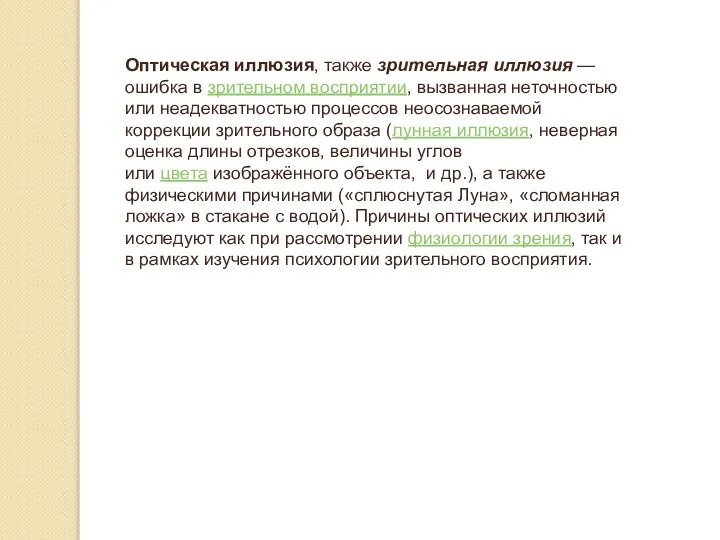 Оптическая иллюзия, также зрительная иллюзия — ошибка в зрительном восприятии, вызванная неточностью или неадекватностью процессов неосознаваемой коррекции зрительного образа (лунная иллюзия, неверная оценка длины отрезков, величины углов или цвета изображённого объекта, и др.), а также физическими причинами («сплюснутая Луна», «сломанная ложка» в стакане с водой). Причины оптических иллюзий исследуют как при рассмотрении физиологии зрения, так и в рамках изучения психологии зрительного восприятия.